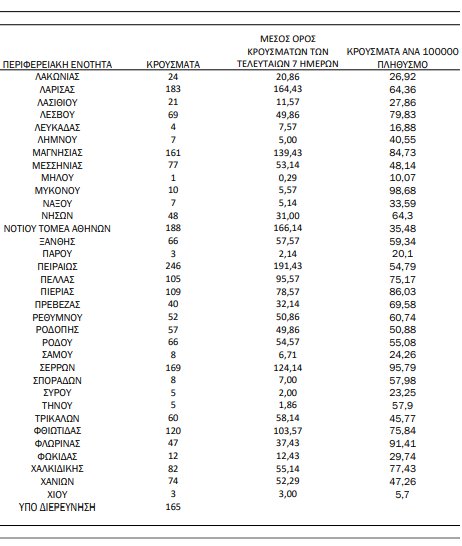 | ΠΕΡΙΦΕΡΕΙΑΚΗ ΕΝΟΤΗΤΑ | ΚΡΟΥΣΜΑΤΑ | ΜΕΣΟΣ ΟΡΟΣ ΚΡΟΥΣΜΑΤΩΝ ΤΩΝ ΤΕΛΕΥΤΑΙΩΝ 7 ΗΜΕΡΩΝ | ΚΡΟΥΣΜΑΤΑ ΑΝΑ 100000 ΠΛΗΘΥΣΜΟ |
|---|---|---|---|
| ΛΑΚΩΝΙΑΣ | 24 | 20,86 | 26,92 |
| ΛΑΡΙΣΑΣ | 183 | 164,43 | 64,36 |
| ΛΑΣΙΘΙΟΥ | 21 | 11,57 | 27,86 |
| ΛΕΣΒΟΥ | 69 | 49,86 | 79,83 |
| ΛΕΥΚΑΔΑΣ | 4 | 7,57 | 16,88 |
| ΛΗΜΝΟΥ | 7 | 5,00 | 40,55 |
| ΜΑΓΝΗΣΙΑΣ | 161 | 139,43 | 84,73 |
| ΜΕΣΣΗΝΙΑΣ | 77 | 53,14 | 48,14 |
| ΜΗΛΟΥ | 1 | 0,29 | 10,07 |
| ΜΥΚΟΝΟΥ | 10 | 5,57 | 98,68 |
| ΝΑΞΟΥ | 7 | 5,14 | 33,59 |
| ΝΗΣΩΝ | 48 | 31,00 | 64,3 |
| ΝΟΤΙΟΥ ΤΟΜΕΑ ΑΘΗΝΩΝ | 188 | 166,14 | 35,48 |
| ΞΑΝΘΗΣ | 66 | 57,57 | 59,34 |
| ΠΑΡΟΥ | 3 | 2,14 | 20,1 |
| ΠΕΙΡΑΙΩΣ | 246 | 191,43 | 54,79 |
| ΠΕΛΛΑΣ | 105 | 95,57 | 75,17 |
| ΠΙΕΡΙΑΣ | 109 | 78,57 | 86,03 |
| ΠΡΕΒΕΖΑΣ | 40 | 32,14 | 69,58 |
| ΡΕΘΥΜΝΟΥ | 52 | 50,86 | 60,74 |
| ΡΟΔΟΠΗΣ | 57 | 49,86 | 50,88 |
| ΡΟΔΟΥ | 66 | 54,57 | 55,08 |
| ΣΑΜΟΥ | 8 | 6,71 | 24,26 |
| ΣΕΡΡΩΝ | 169 | 124,14 | 95,79 |
| ΣΠΟΡΑΔΩΝ | 8 | 7,00 | 57,98 |
| ΣΥΡΟΥ | 5 | 2,00 | 23,25 |
| ΤΗΝΟΥ | 5 | 1,86 | 57,9 |
| ΤΡΙΚΑΛΩΝ | 60 | 58,14 | 45,77 |
| ΦΘΙΩΤΙΔΑΣ | 120 | 103,57 | 75,84 |
| ΦΛΩΡΙΝΑΣ | 47 | 37,43 | 91,41 |
| ΦΩΚΙΔΑΣ | 12 | 12,43 | 29,74 |
| ΧΑΛΚΙΔΙΚΗΣ | 82 | 55,14 | 77,43 |
| ΧΑΝΙΩΝ | 74 | 52,29 | 47,26 |
| ΧΙΟΥ | 3 | 3,00 | 5,7 |
| ΥΠΟ ΔΙΕΡΕΥΝΗΣΗ | 165 | | |